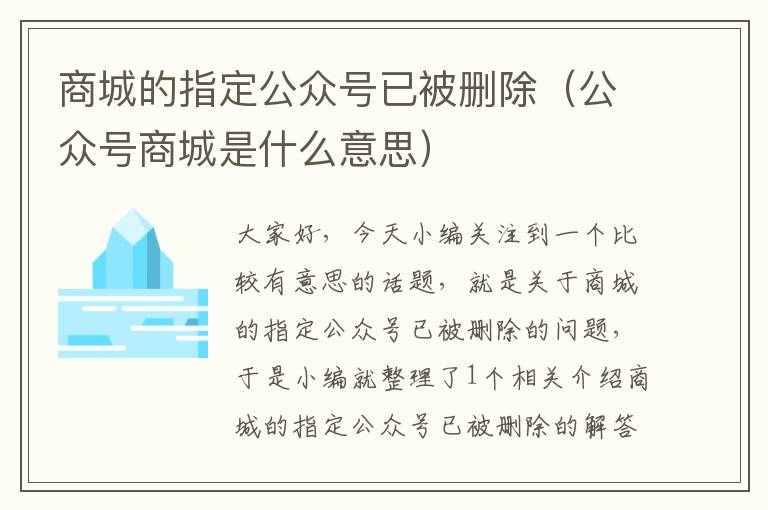 商城的指定公众号已被删除（公众号商城是什么意思）

大家好，今天小编关注到一个比较有意思的话题，就是关于商城的指定公众号已被删除的问题，于是小编就整理了1个相关介绍商城的指定公众号已被删除的解答